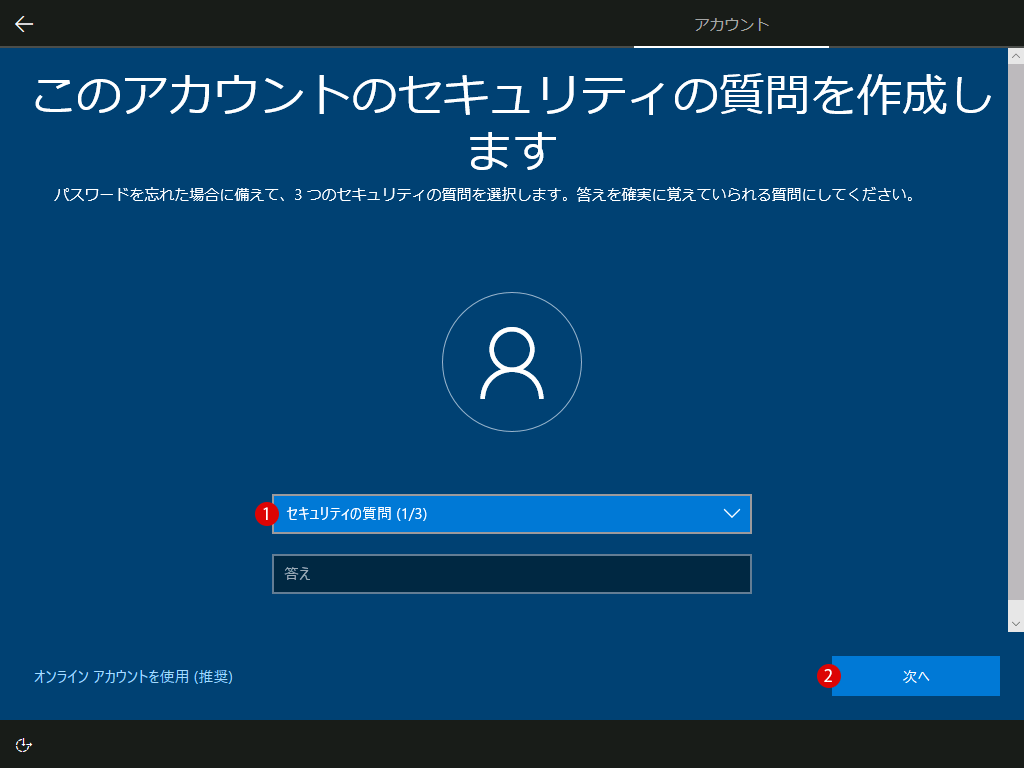 アカウント

このアカウントのセキュリティの質問を作成します

パスワードを忘れた場合に備えて、3 つのセキュリティの質問を選択します。答えを確実に覚えていられる質問にしてください。

1 セキュリティの質問 (1/3)

答え

オンライン アカウントを使用 (推奨)

2 次へ